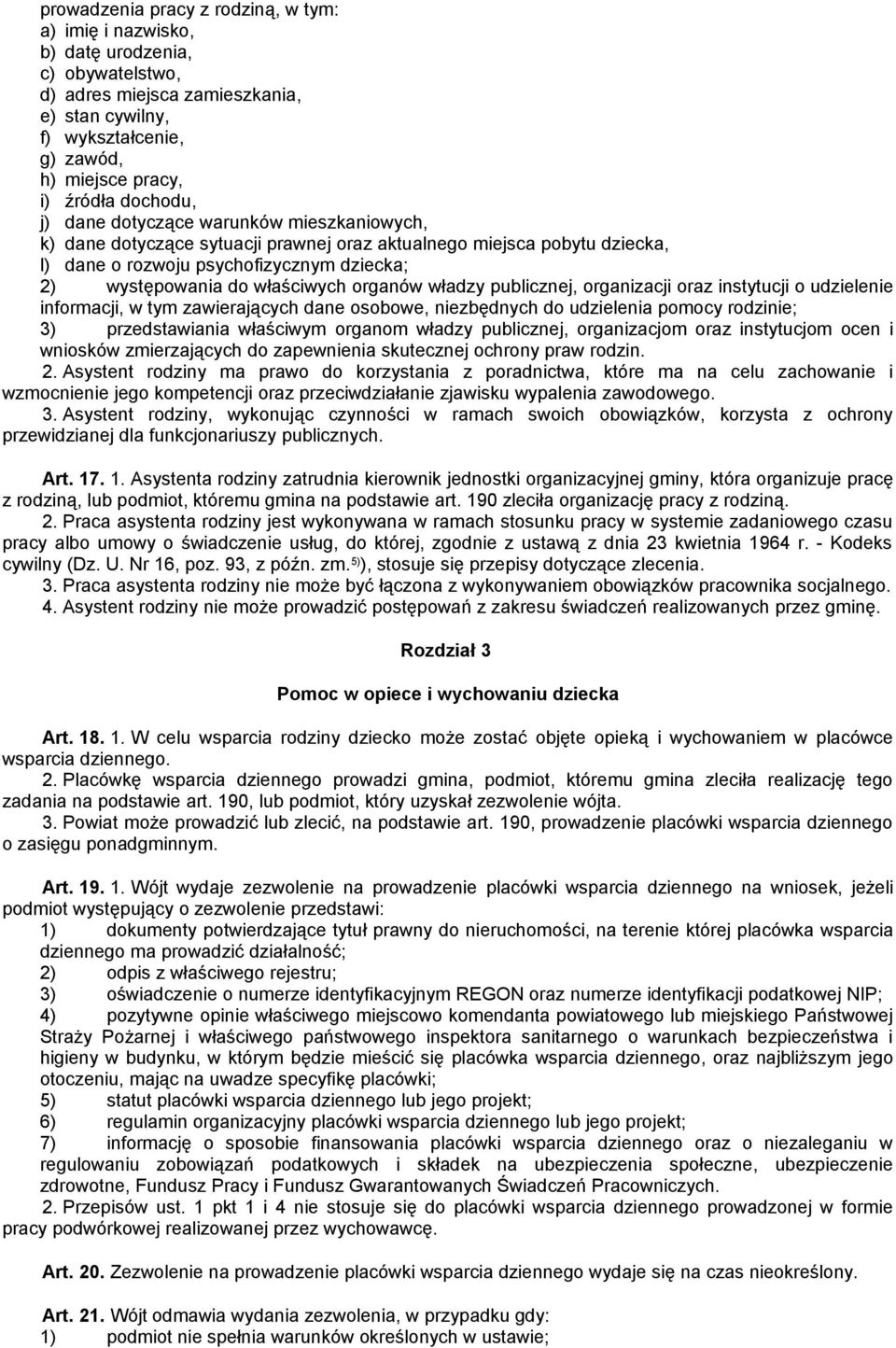 prowadzenia pracy z rodziną, w tym:
a) imię i nazwisko,
b) datę urodzenia,
c) obywatelstwo,
d) adres miejsca zamieszkania,
e) stan cywilny,
f) wykształcenie,
g) zawód,
h) miejsce pracy,
i) źródła dochodu,
j) dane dotyczące warunków mieszkaniowych,
k) dane dotyczące sytuacji prawnej oraz aktualnego miejsca pobytu dziecka,
l) dane o rozwoju psychofizycznym dziecka;
2) występowania do właściwych organów władzy publicznej, organizacji oraz instytucji o udzielenie informacji, w tym zawierających dane osobowe, niezbędnych do udzielenia pomocy rodzinie;
3) przedstawiania właściwym organom władzy publicznej, organizacjom oraz instytucjom ocen i wniosków zmierzających do zapewnienia skutecznej ochrony praw rodzin.
2. Asystent rodziny ma prawo do korzystania z poradnictwa, które ma na celu zachowanie i wzmocnienie jego kompetencji oraz przeciwdziałanie zjawisku wypalenia zawodowego.
3. Asystent rodziny, wykonując czynności w ramach swoich obowiązków, korzysta z ochrony przewidzianej dla funkcjonariuszy publicznych.

Art. 17. 1. Asystenta rodziny zatrudnia kierownik jednostki organizacyjnej gminy, która organizuje pracę z rodziną, lub podmiot, któremu gmina na podstawie art. 190 zleciła organizację pracy z rodziną.
2. Praca asystenta rodziny jest wykonywana w ramach stosunku pracy w systemie zadaniowego czasu pracy albo umowy o świadczenie usług, do której, zgodnie z ustawą z dnia 23 kwietnia 1964 r. - Kodeks cywilny (Dz. U. Nr 16, poz. 93, z późn. zm.$^{5)}$), stosuje się przepisy dotyczące zlecenia.
3. Praca asystenta rodziny nie może być łączona z wykonywaniem obowiązków pracownika socjalnego.
4. Asystent rodziny nie może prowadzić postępowań z zakresu świadczeń realizowanych przez gminę.

Rozdział 3

Pomoc w opiece i wychowaniu dziecka

Art. 18. 1. W celu wsparcia rodziny dziecko może zostać objęte opieką i wychowaniem w placówce wsparcia dziennego.
2. Placówkę wsparcia dziennego prowadzi gmina, podmiot, któremu gmina zleciła realizację tego zadania na podstawie art. 190, lub podmiot, który uzyskał zezwolenie wójta.
3. Powiat może prowadzić lub zlecić, na podstawie art. 190, prowadzenie placówki wsparcia dziennego o zasięgu ponadgminnym.

Art. 19. 1. Wójt wydaje zezwolenie na prowadzenie placówki wsparcia dziennego na wniosek, jeżeli podmiot występujący o zezwolenie przedstawi:
1) dokumenty potwierdzające tytuł prawny do nieruchomości, na terenie której placówka wsparcia dziennego ma prowadzić działalność;
2) odpis z właściwego rejestru;
3) oświadczenie o numerze identyfikacyjnym REGON oraz numerze identyfikacji podatkowej NIP;
4) pozytywne opinie właściwego miejscowo komendanta powiatowego lub miejskiego Państwowej Straży Pożarnej i właściwego państwowego inspektora sanitarnego o warunkach bezpieczeństwa i higieny w budynku, w którym będzie mieścić się placówka wsparcia dziennego, oraz najbliższym jego otoczeniu, mając na uwadze specyfikę placówki;
5) statut placówki wsparcia dziennego lub jego projekt;
6) regulamin organizacyjny placówki wsparcia dziennego lub jego projekt;
7) informację o sposobie finansowania placówki wsparcia dziennego oraz o niezaleganiu w regulowaniu zobowiązań podatkowych i składek na ubezpieczenia społeczne, ubezpieczenie zdrowotne, Fundusz Pracy i Fundusz Gwarantowanych Świadczeń Pracowniczych.
2. Przepisów ust. 1 pkt 1 i 4 nie stosuje się do placówki wsparcia dziennego prowadzonej w formie pracy podwórkowej realizowanej przez wychowawcę.

Art. 20. Zezwolenie na prowadzenie placówki wsparcia dziennego wydaje się na czas nieokreślony.

Art. 21. Wójt odmawia wydania zezwolenia, w przypadku gdy:
1) podmiot nie spełnia warunków określonych w ustawie;